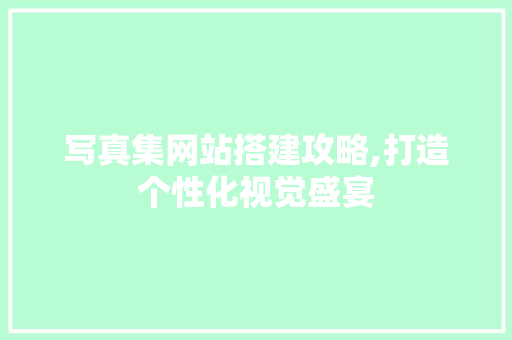 写真集网站搭建攻略,打造个性化视觉盛宴